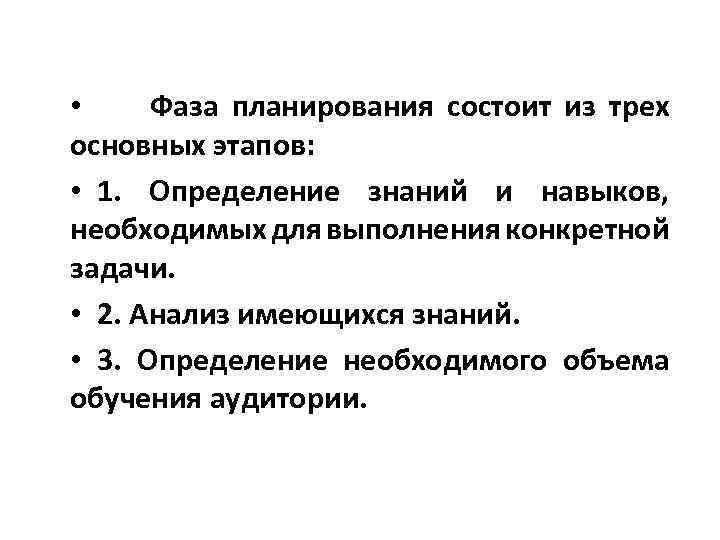 • Фаза планирования состоит из трех основных этапов:

• 1. Определение знаний и навыков, необходимых для выполнения конкретной задачи.

• 2. Анализ имеющихся знаний.

• 3. Определение необходимого объема обучения аудитории.